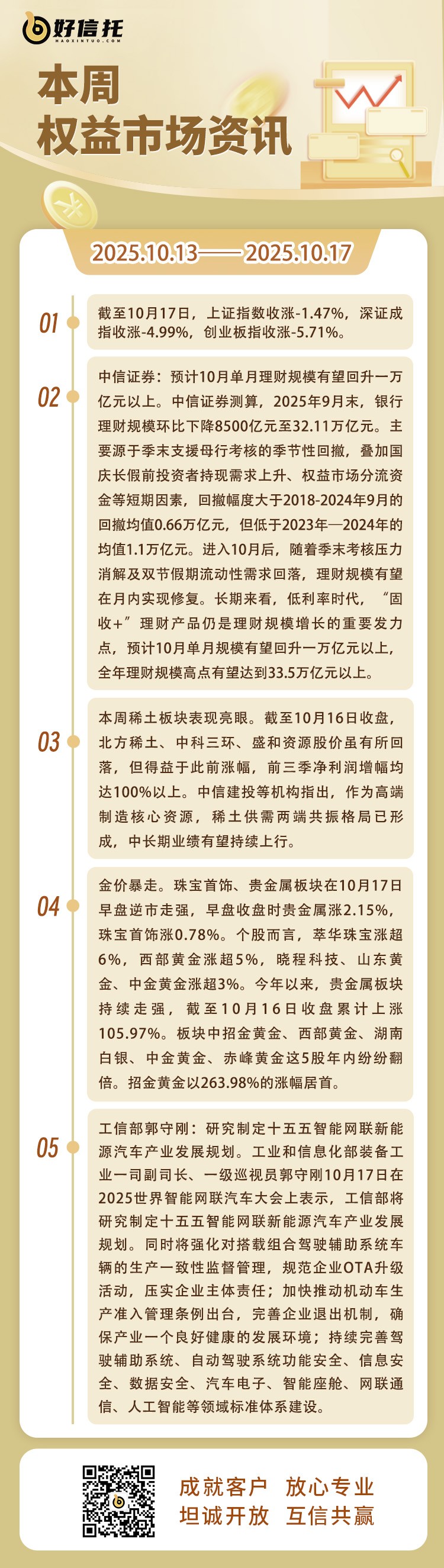 好信托
HAOXINTUO.COM

本周
权益市场资讯

2025.10.13——2025.10.17

01
截至10月17日，上证指数收涨-1.47%，深证成指收涨-4.99%，创业板指收涨-5.71%。

02
中信证券：预计10月单月理财规模有望回升一万亿元以上。中信证券测算，2025年9月末，银行理财规模环比下降8500亿元至32.11万亿元。主要源于季末支援母行考核的季节性回撤，叠加国庆长假前投资者持现需求上升、权益市场分流资金等短期因素，回撤幅度大于2018-2024年9月的回撤均值0.66万亿元，但低于2023年—2024年的均值1.1万亿元。进入10月后，随着季末考核压力消解及双节假期流动性需求回落，理财规模有望在月内实现修复。长期来看，低利率时代，“固收+”理财产品仍是理财规模增长的重要发力点，预计10月单月规模有望回升一万亿元以上，全年理财规模高点有望达到33.5万亿元以上。

03
本周稀土板块表现亮眼。截至10月16日收盘，北方稀土、中科三环、盛和资源股价虽有所回落，但得益于此前涨幅，前三季净利润增幅均达100%以上。中信建投等机构指出，作为高端制造核心资源，稀土供需两端共振格局已形成，中长期业绩有望持续上行。

04
金价暴走。珠宝首饰、贵金属板块在10月17日早盘逆市走强，早盘收盘时贵金属涨2.15%，珠宝首饰涨0.78%。个股而言，萃华珠宝涨超6%，西部黄金涨超5%，晓程科技、山东黄金、中金黄金涨超3%。今年以来，贵金属板块持续走强，截至10月16日收盘累计上涨105.97%。板块中招金黄金、西部黄金、湖南白银、中金黄金、赤峰黄金这5股年内纷纷翻倍。招金黄金以263.98%的涨幅居首。

05
工信部郭守刚：研究制定十五五智能网联新能源汽车产业发展规划。工业和信息化部装备工业一司副司长、一级巡视员郭守刚10月17日在2025世界智能网联汽车大会上表示，工信部将研究制定十五五智能网联新能源汽车产业发展规划。同时将强化对搭载组合驾驶辅助系统车辆的生产一致性监督管理，规范企业OTA升级活动，压实企业主体责任；加快推动机动车生产准入管理条例出台，完善企业退出机制，确保产业一个良好健康的发展环境；持续完善驾驶辅助系统、自动驾驶系统功能安全、信息安全、数据安全、汽车电子、智能座舱、网联通信、人工智能等领域标准体系建设。

成就客户 放心专业
坦诚开放 互信共赢